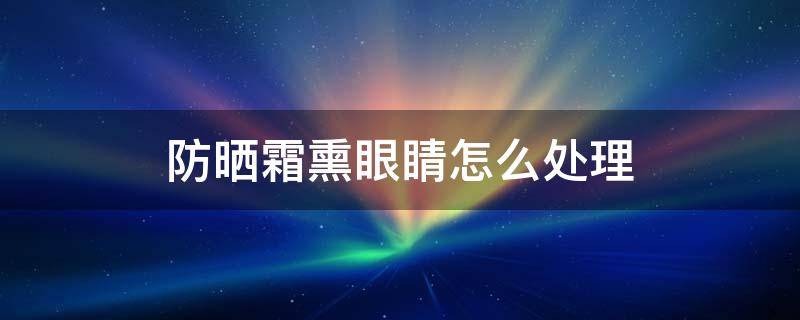 防晒霜熏眼睛怎么处理